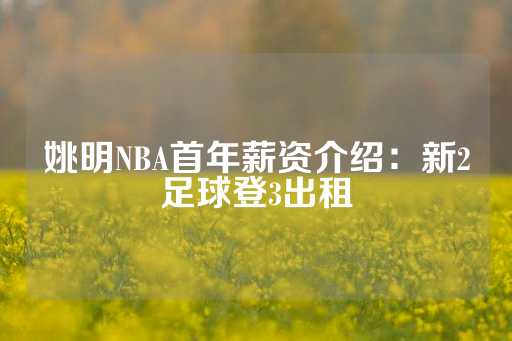 姚明NBA首年薪资介绍：新2足球登3出租